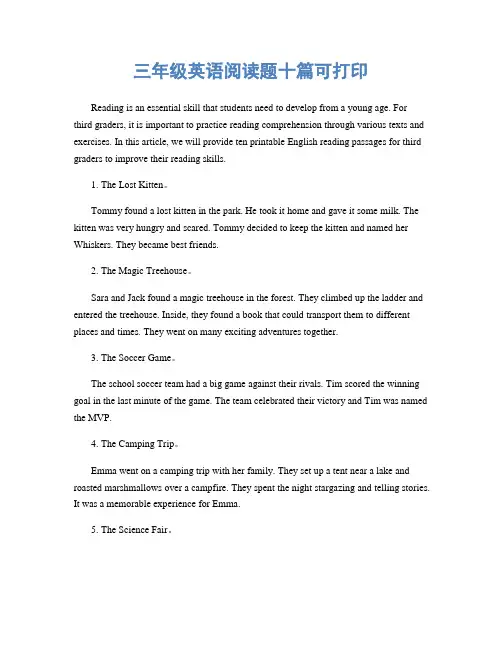 三年级英语阅读题十篇可打印

Reading is an essential skill that students need to develop from a young age. For third graders, it is important to practice reading comprehension through various texts and exercises. In this article, we will provide ten printable English reading passages for third graders to improve their reading skills.

1. The Lost Kitten。

Tommy found a lost kitten in the park. He took it home and gave it some milk. The kitten was very hungry and scared. Tommy decided to keep the kitten and named her Whiskers. They became best friends.

2. The Magic Treehouse。

Sara and Jack found a magic treehouse in the forest. They climbed up the ladder and entered the treehouse. Inside, they found a book that could transport them to different places and times. They went on many exciting adventures together.

3. The Soccer Game。

The school soccer team had a big game against their rivals. Tim scored the winning goal in the last minute of the game. The team celebrated their victory and Tim was named the MVP.

4. The Camping Trip。

Emma went on a camping trip with her family. They set up a tent near a lake and roasted marshmallows over a campfire. They spent the night stargazing and telling stories. It was a memorable experience for Emma.

5. The Science Fair。